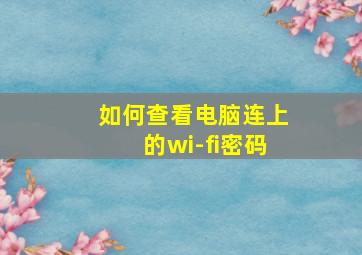 如何查看电脑连上的wi-fi密码